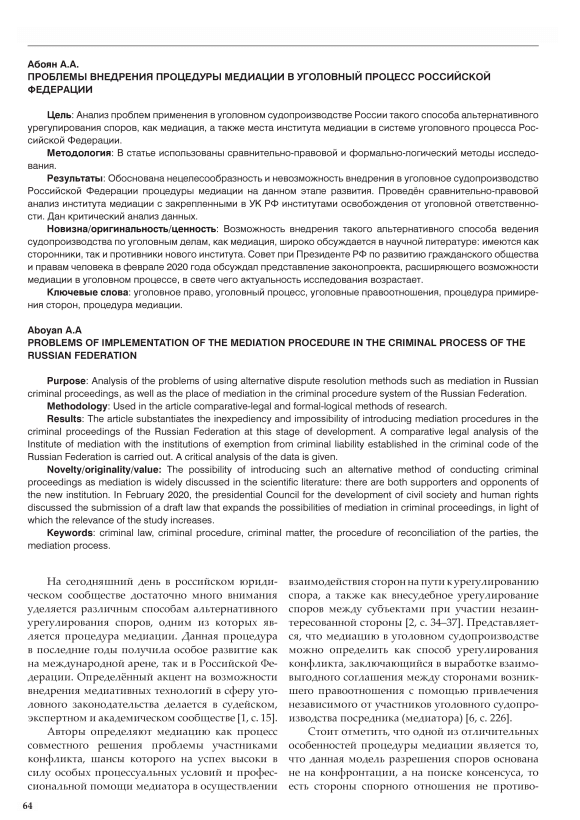 Абоян А.А.
ПРОБЛЕМЫ ВНЕДРЕНИЯ ПРОЦЕДУРЫ МЕДИАЦИИ В УГОЛОВНЫЙ ПРОЦЕСС РОССИЙСКОЙ ФЕДЕРАЦИИ

Цель: Анализ проблем применения в уголовном судопроизводстве России такого способа альтернативного урегулирования споров, как медиация, а также места института медиации в системе уголовного процесса Российской Федерации.
Методология: В статье использованы сравнительно-правовой и формально-логический методы исследования.
Результаты: Обоснована нецелесообразность и невозможность внедрения в уголовное судопроизводство Российской Федерации процедуры медиации на данном этапе развития. Проведён сравнительно-правовой анализ института медиации с закрепленными в УК РФ институтами освобождения от уголовной ответственности. Дан критический анализ данных.
Новизна/оригинальность/ценность: Возможность внедрения такого альтернативного способа ведения судопроизводства по уголовным делам, как медиация, широко обсуждается в научной литературе: имеются как сторонники, так и противники нового института. Совет при Президенте РФ по развитию гражданского общества и правам человека в феврале 2020 года обсуждал представление законопроекта, расширяющего возможности медиации в уголовном процессе, в свете чего актуальность исследования возрастает.
Ключевые слова: уголовное право, уголовный процесс, уголовные правоотношения, процедура примирения сторон, процедура медиации.

Aboyan A.A
PROBLEMS OF IMPLEMENTATION OF THE MEDIATION PROCEDURE IN THE CRIMINAL PROCESS OF THE RUSSIAN FEDERATION

Purpose: Analysis of the problems of using alternative dispute resolution methods such as mediation in Russian criminal proceedings, as well as the place of mediation in the criminal procedure system of the Russian Federation.
Methodology: Used in the article comparative-legal and formal-logical methods of research.
Results: The article substantiates the inexpediency and impossibility of introducing mediation procedures in the criminal proceedings of the Russian Federation at this stage of development. A comparative legal analysis of the Institute of mediation with the institutions of exemption from criminal liability established in the criminal code of the Russian Federation is carried out. A critical analysis of the data is given.
Novelty/originality/value: The possibility of introducing such an alternative method of conducting criminal proceedings as mediation is widely discussed in the scientific literature: there are both supporters and opponents of the new institution. In February 2020, the presidential Council for the development of civil society and human rights discussed the submission of a draft law that expands the possibilities of mediation in criminal proceedings, in light of which the relevance of the study increases.
Keywords: criminal law, criminal procedure, criminal matter, the procedure of reconciliation of the parties, the mediation process.

На сегодняшний день в российском юридическом сообществе достаточно много внимания уделяется различным способам альтернативного урегулирования споров, одним из которых является процедура медиации. Данная процедура в последние годы получила особое развитие как на международной арене, так и в Российской Федерации. Определённый акцент на возможности внедрения медиативных технологий в сферу уголовного законодательства делается в судейском, экспертном и академическом сообществе [1, с. 15].

Авторы определяют медиацию как процесс совместного решения проблемы участниками конфликта, шансы которого на успех высоки в силу особых процессуальных условий и профессиональной помощи медиатора в осуществлении взаимодействия сторон на пути к урегулированию спора, а также как внесудебное урегулирование споров между субъектами при участии незаинтересованной стороны [2, с. 34–37]. Представляется, что медиацию в уголовном судопроизводстве можно определить как способ урегулирования конфликта, заключающийся в выработке взаимовыгодного соглашения между сторонами возникшего правоотношения с помощью привлечения независимого от участников уголовного судопроизводства посредника (медиатора) [6, с. 226].

Стоит отметить, что одной из отличительных особенностей процедуры медиации является то, что данная модель разрешения споров основана не на конфронтации, а на поиске консенсуса, то есть стороны спорного отношения не противо-

64